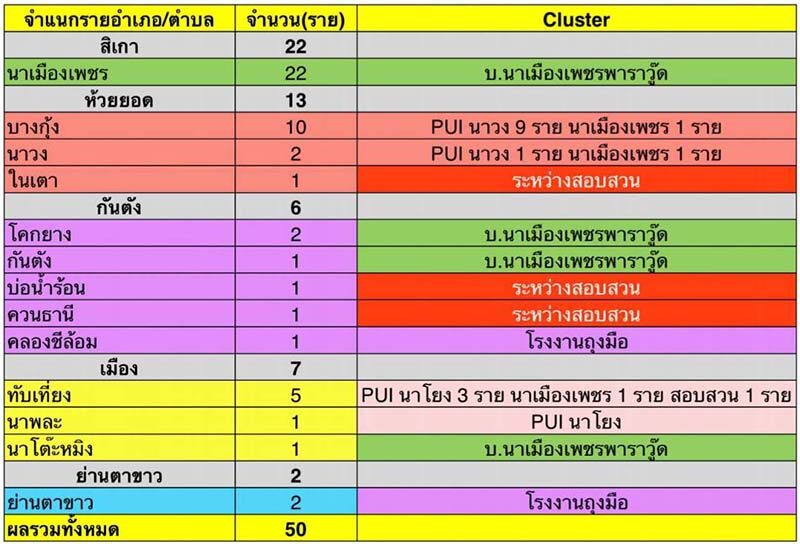 | จำแนกรายอำเภอ/ตำบล | จำนวน(ราย) | Cluster |
|---|---|---|
| สิเกา | 22 | |
| นาเมืองเพชร | 22 | บ.นาเมืองเพชรพาราวู้ด |
| ห้วยยอด | 13 | |
| บางกุ้ง | 10 | PUI นาวง 9 ราย นาเมืองเพชร 1 ราย |
| นาวง | 2 | PUI นาวง 1 ราย นาเมืองเพชร 1 ราย |
| ในเตา | 1 | ระหว่างสอบสวน |
| กันตัง | 6 | |
| โคกยาง | 2 | บ.นาเมืองเพชรพาราวู้ด |
| กันตัง | 1 | บ.นาเมืองเพชรพาราวู้ด |
| บ่อน้ำร้อน | 1 | ระหว่างสอบสวน |
| ควนธานี | 1 | ระหว่างสอบสวน |
| คลองชีล้อม | 1 | โรงงานถุงมือ |
| เมือง | 7 | |
| ทับเที่ยง | 5 | PUI นาโยง 3 ราย นาเมืองเพชร 1 ราย สอบสวน 1 ราย |
| นาพละ | 1 | PUI นาโยง |
| นาโต๊ะหมิง | 1 | บ.นาเมืองเพชรพาราวู้ด |
| ย่านตาขาว | 2 | |
| ย่านตาขาว | 2 | โรงงานถุงมือ |
| ผลรวมทั้งหมด | 50 | |